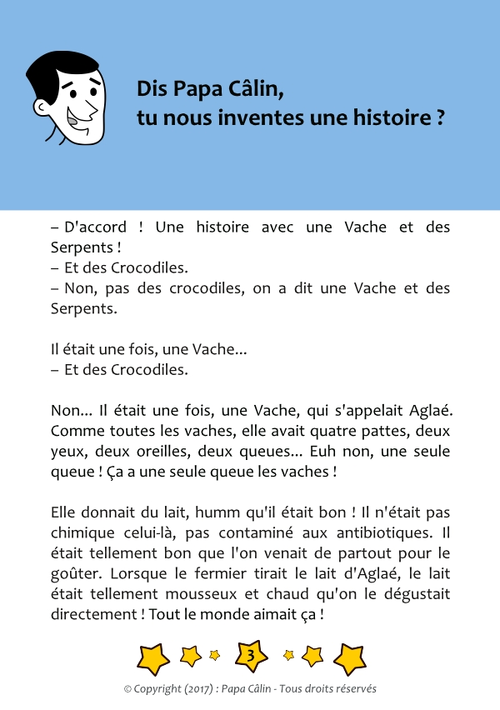 Dis Papa Câlin,
tu nous inventes une histoire ?

– D'accord ! Une histoire avec une Vache et des Serpents !
– Et des Crocodiles.
– Non, pas des crocodiles, on a dit une Vache et des Serpents.

Il était une fois, une Vache...
– Et des Crocodiles.

Non... Il était une fois, une Vache, qui s'appelait Aglaé. Comme toutes les vaches, elle avait quatre pattes, deux yeux, deux oreilles, deux queues... Euh non, une seule queue ! Ça a une seule queue les vaches !

Elle donnait du lait, humm qu'il était bon ! Il n'était pas chimique celui-là, pas contaminé aux antibiotiques. Il était tellement bon que l'on venait de partout pour le goûter. Lorsque le fermier tirait le lait d'Aglaé, le lait était tellement mousseux et chaud qu'on le dégustait directement ! Tout le monde aimait ça !

3

© Copyright (2017) : Papa Câlin - Tous droits réservés